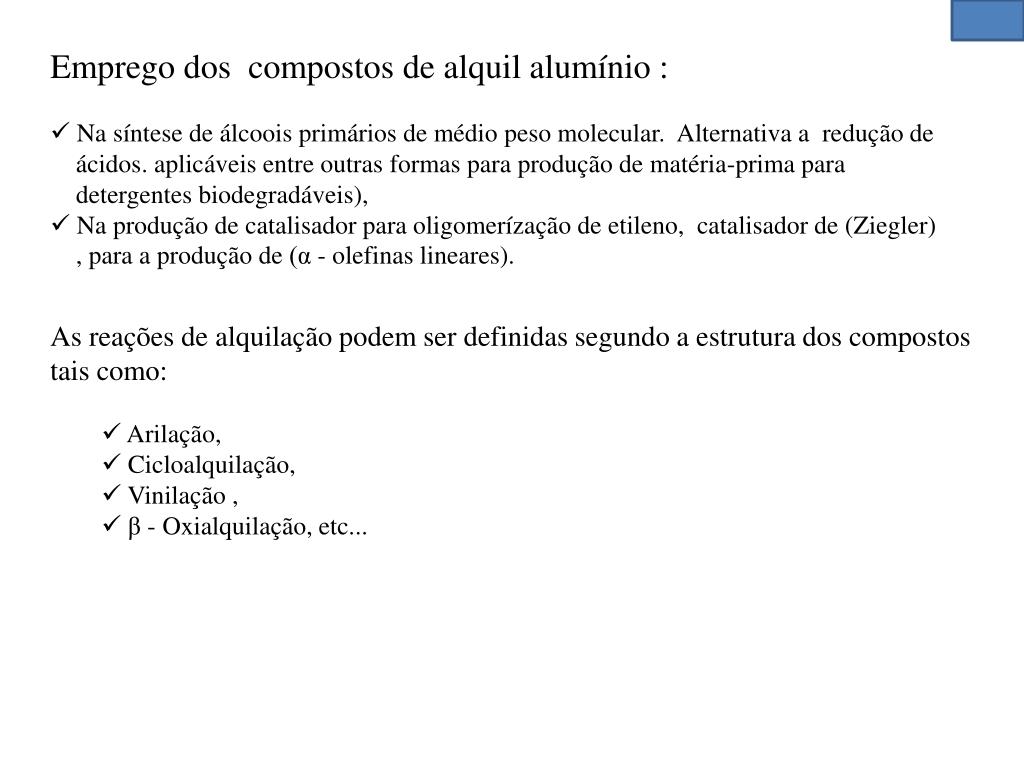 Emprego dos compostos de alquil alumínio :

✓ Na síntese de álcoois primários de médio peso molecular. Alternativa a redução de ácidos. aplicáveis entre outras formas para produção de matéria-prima para detergentes biodegradáveis),
✓ Na produção de catalisador para oligomerízação de etileno, catalisador de (Ziegler) , para a produção de (α - olefinas lineares).

As reações de alquilação podem ser definidas segundo a estrutura dos compostos tais como:

✓ Arilação,
✓ Cicloalquilação,
✓ Vinilação ,
✓ β - Oxialquilação, etc...